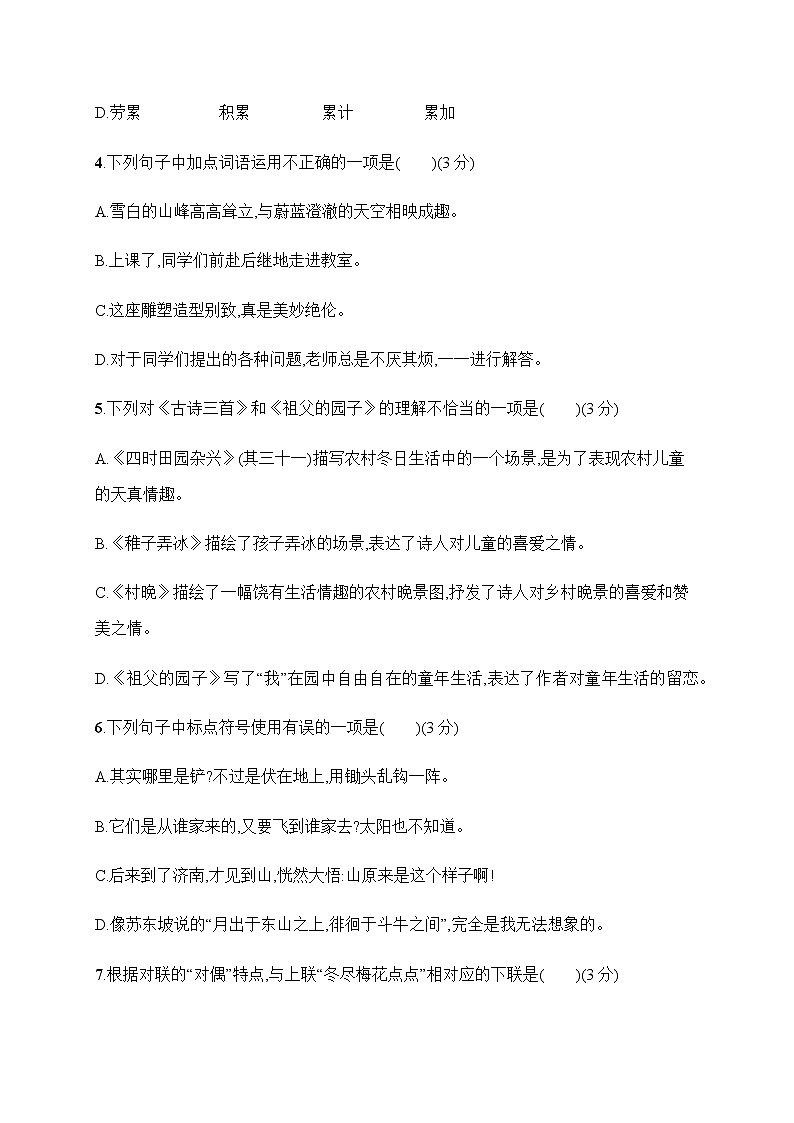 D.劳累　　积累　　累计　　累加

4.下列句子中加点词语运用不正确的一项是(　　)(3分)

A.雪白的山峰高高耸立,与蔚蓝澄澈的天空相映成趣。

B.上课了,同学们前赴后继地走进教室。

C.这座雕塑造型别致,真是美妙绝伦。

D.对于同学们提出的各种问题,老师总是不厌其烦,一一进行解答。

5.下列对《古诗三首》和《祖父的园子》的理解不恰当的一项是(　　)(3分)

A.《四时田园杂兴》(其三十一)描写农村冬日生活中的一个场景,是为了表现农村儿童的天真情趣。

B.《稚子弄冰》描绘了孩子弄冰的场景,表达了诗人对儿童的喜爱之情。

C.《村晚》描绘了一幅饶有生活情趣的农村晚景图,抒发了诗人对乡村晚景的喜爱和赞美之情。

D.《祖父的园子》写了“我”在园中自由自在的童年生活,表达了作者对童年生活的留恋。

6.下列句子中标点符号使用有误的一项是(　　)(3分)

A.其实哪里是铲?不过是伏在地上,用锄头乱钩一阵。

B.它们是从谁家来的,又要飞到谁家去?太阳也不知道。

C.后来到了济南,才见到山,恍然大悟:山原来是这个样子啊!

D.像苏东坡说的“月出于东山之上,徘徊于斗牛之间”,完全是我无法想象的。

7.根据对联的“对偶”特点,与上联“冬尽梅花点点”相对应的下联是(　　)(3分)